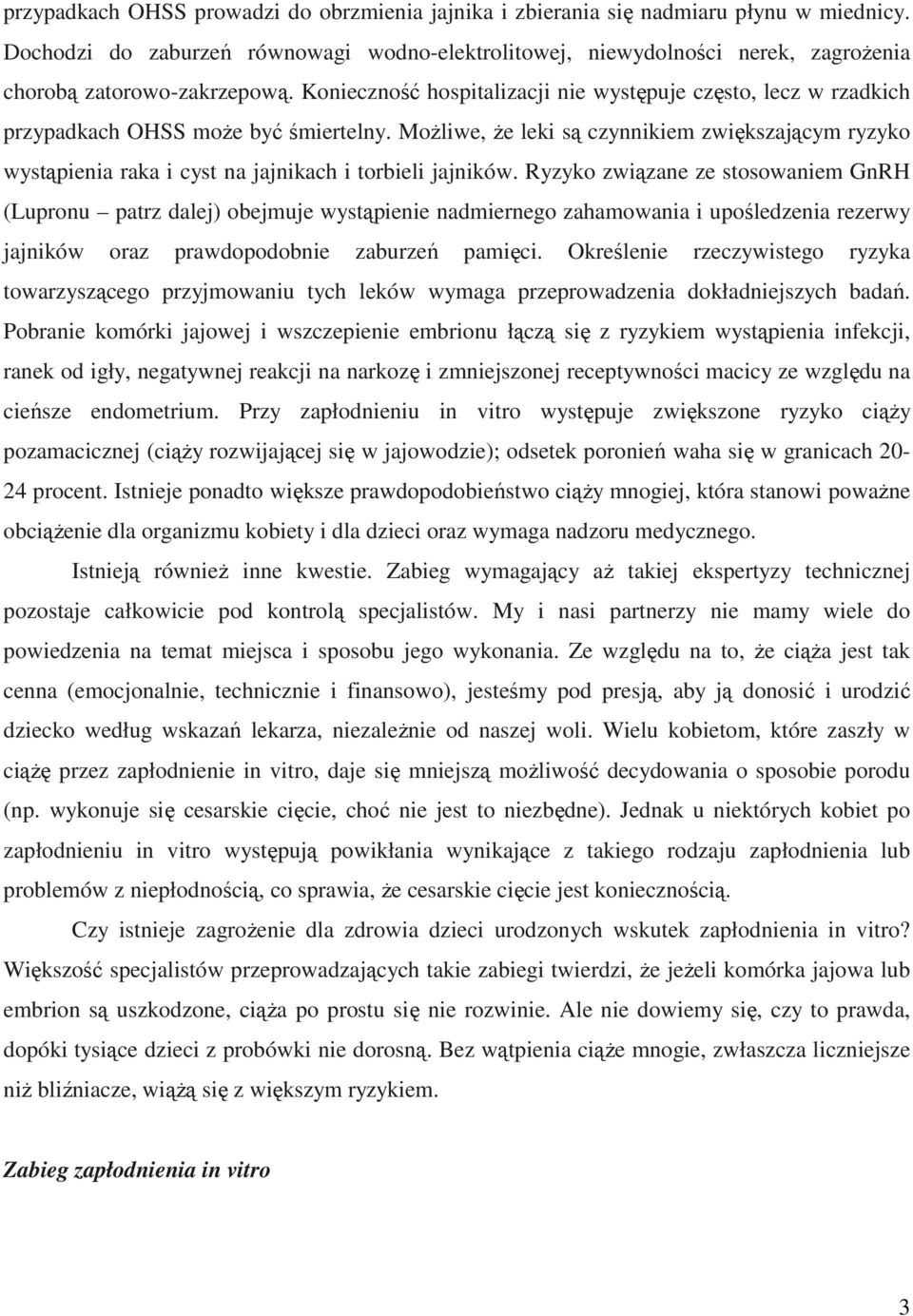 przypadkach OHSS prowadzi do obrzmienia jajnika i zbierania się nadmiaru płynu w miednicy. Dochodzi do zaburzeń równowagi wodno-elektrolitowej, niewydolności nerek, zagrożenia chorobą zatorowo-zakrzepową. Konieczność hospitalizacji nie występuje często, lecz w rzadkich przypadkach OHSS może być śmiertelny. Możliwe, że leki są czynnikiem zwiększającym ryzyko wystąpienia raka i cyst na jajnikach i torbieli jajników. Ryzyko związane ze stosowaniem GnRH (Lupronu – patrz dalej) obejmuje wystąpienie nadmiernego zahamowania i upośledzenia rezerwy jajników oraz prawdopodobnie zaburzeń pamięci. Określenie rzeczywistego ryzyka towarzyszącego przyjmowaniu tych leków wymaga przeprowadzenia dokładniejszych badań. Pobranie komórki jajowej i wszczepienie embrionu łączą się z ryzykiem wystąpienia infekcji, ranek od igły, negatywnej reakcji na narkozę i zmniejszonej receptywności macicy ze względu na cieńsze endometrium. Przy zapłodnieniu in vitro występuje zwiększone ryzyko ciąży pozamacicznej (ciąży rozwijającej się w jajowodzie); odsetek poronień waha się w granicach 20-24 procent. Istnieje ponadto większe prawdopodobieństwo ciąży mnogiej, która stanowi poważne obciążenie dla organizmu kobiety i dla dzieci oraz wymaga nadzoru medycznego.

Istnieją również inne kwestie. Zabieg wymagający aż takiej ekspertyzy technicznej pozostaje całkowicie pod kontrolą specjalistów. My i nasi partnerzy nie mamy wiele do powiedzenia na temat miejsca i sposobu jego wykonania. Ze względu na to, że ciąża jest tak cenna (emocjonalnie, technicznie i finansowo), jesteśmy pod presją, aby ją donosić i urodzić dziecko według wskazań lekarza, niezależnie od naszej woli. Wielu kobietom, które zaszły w ciążę przez zapłodnienie in vitro, daje się mniejszą możliwość decydowania o sposobie porodu (np. wykonuje się cesarskie cięcie, choć nie jest to niezbędne). Jednak u niektórych kobiet po zapłodnieniu in vitro występują powikłania wynikające z takiego rodzaju zapłodnienia lub problemów z niepłodnością, co sprawia, że cesarskie cięcie jest koniecznością.

Czy istnieje zagrożenie dla zdrowia dzieci urodzonych wskutek zapłodnienia in vitro? Większość specjalistów przeprowadzających takie zabiegi twierdzi, że jeżeli komórka jajowa lub embrion są uszkodzone, ciąża po prostu się nie rozwinie. Ale nie dowiemy się, czy to prawda, dopóki tysiące dzieci z probówki nie dorosną. Bez wątpienia ciąże mnogie, zwłaszcza liczniejsze niż bliźniacze, wiążą się z większym ryzykiem.

Zabieg zapłodnienia in vitro

3